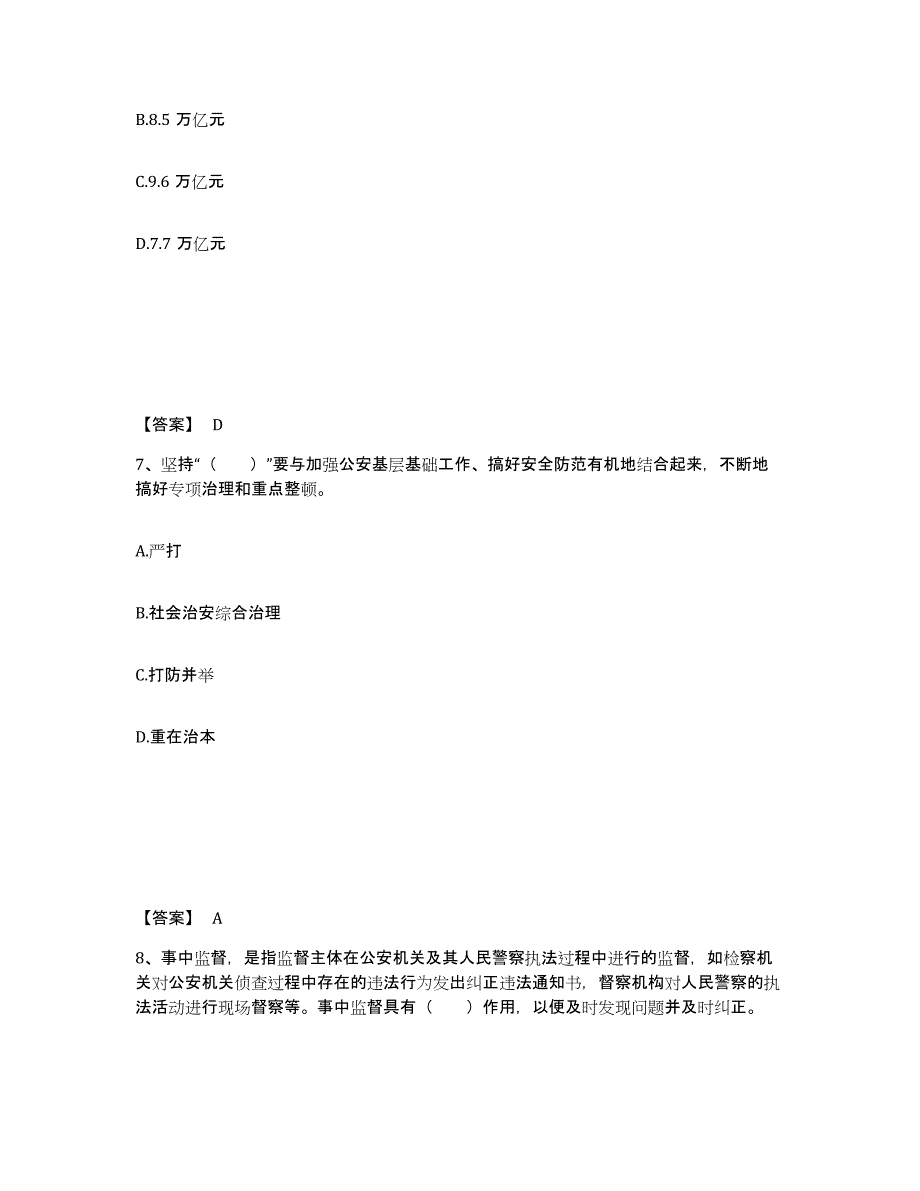 B.8.5 万亿元

C.9.6 万亿元

D.7.7 万亿元

【答案】 D

7、坚持“（　　）”要与加强公安基层基础工作、搞好安全防范有机地结合起来，不断地搞好专项治理和重点整顿。

A.严打

B.社会治安综合治理

C.打防并举

D.重在治本

【答案】 A

8、事中监督，是指监督主体在公安机关及其人民警察执法过程中进行的监督，如检察机关对公安机关侦查过程中存在的违法行为发出纠正违法通知书，督察机构对人民警察的执法活动进行现场督察等。事中监督具有（　　）作用，以便及时发现问题并及时纠正。